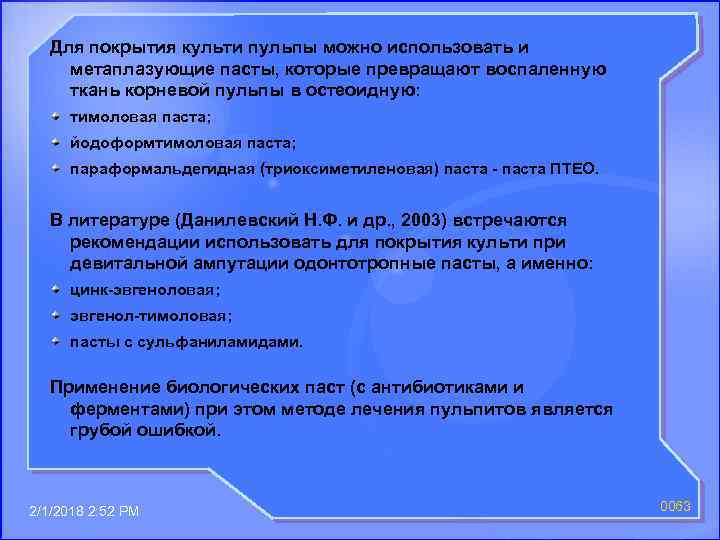 Для покрытия культи пульпы можно использовать и метаплазующие пасты, которые превращают воспаленную ткань корневой пульпы в остеоидную:

тимоловая паста;

йодоформтимоловая паста;

параформальдегидная (триоксиметиленовая) паста - паста ПТЕО.

В литературе (Данилевский Н.Ф. и др., 2003) встречаются рекомендации использовать для покрытия культи при девитальной ампутации одонтотропные пасты, а именно:

цинк-эвгеноловая;

эвгенол-тимоловая;

пасты с сульфаниламидами.

Применение биологических паст (с антибиотиками и ферментами) при этом методе лечения пульпитов является грубой ошибкой.

2/1/2018 2:52 PM

0063